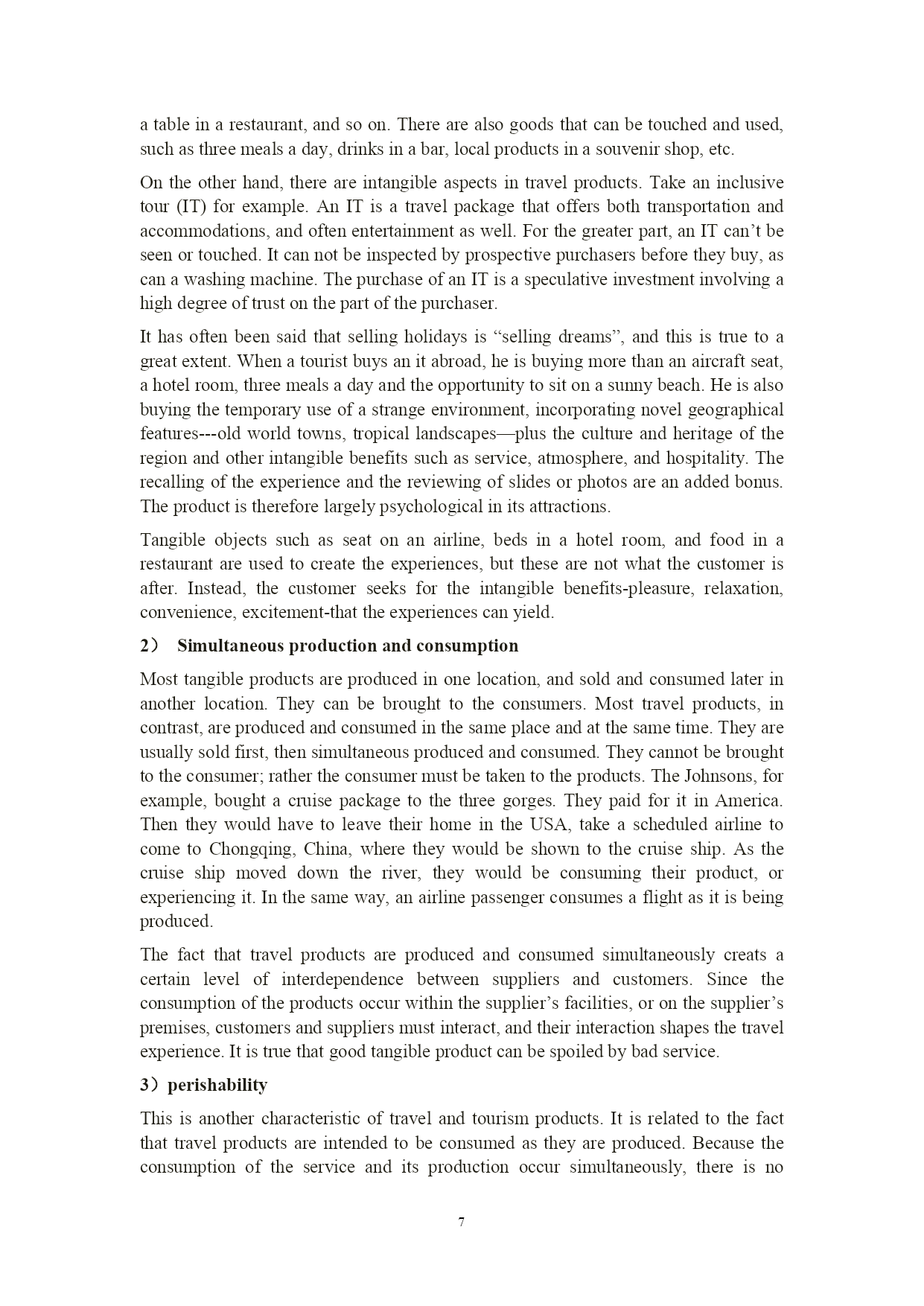 a table in a restaurant, and so on. There are also goods that can be touched and used, such as three meals a day, drinks in a bar, local products in a souvenir shop, etc.

On the other hand, there are intangible aspects in travel products. Take an inclusive tour (IT) for example. An IT is a travel package that offers both transportation and accommodations, and often entertainment as well. For the greater part, an IT can’t be seen or touched. It can not be inspected by prospective purchasers before they buy, as can a washing machine. The purchase of an IT is a speculative investment involving a high degree of trust on the part of the purchaser.

It has often been said that selling holidays is “selling dreams”, and this is true to a great extent. When a tourist buys an it abroad, he is buying more than an aircraft seat, a hotel room, three meals a day and the opportunity to sit on a sunny beach. He is also buying the temporary use of a strange environment, incorporating novel geographical features---old world towns, tropical landscapes—plus the culture and heritage of the region and other intangible benefits such as service, atmosphere, and hospitality. The recalling of the experience and the reviewing of slides or photos are an added bonus. The product is therefore largely psychological in its attractions.

Tangible objects such as seat on an airline, beds in a hotel room, and food in a restaurant are used to create the experiences, but these are not what the customer is after. Instead, the customer seeks for the intangible benefits-pleasure, relaxation, convenience, excitement-that the experiences can yield.

2） Simultaneous production and consumption

Most tangible products are produced in one location, and sold and consumed later in another location. They can be brought to the consumers. Most travel products, in contrast, are produced and consumed in the same place and at the same time. They are usually sold first, then simultaneous produced and consumed. They cannot be brought to the consumer; rather the consumer must be taken to the products. The Johnsons, for example, bought a cruise package to the three gorges. They paid for it in America. Then they would have to leave their home in the USA, take a scheduled airline to come to Chongqing, China, where they would be shown to the cruise ship. As the cruise ship moved down the river, they would be consuming their product, or experiencing it. In the same way, an airline passenger consumes a flight as it is being produced.

The fact that travel products are produced and consumed simultaneously creats a certain level of interdependence between suppliers and customers. Since the consumption of the products occur within the supplier’s facilities, or on the supplier’s premises, customers and suppliers must interact, and their interaction shapes the travel experience. It is true that good tangible product can be spoiled by bad service.

3）perishability

This is another characteristic of travel and tourism products. It is related to the fact that travel products are intended to be consumed as they are produced. Because the consumption of the service and its production occur simultaneously, there is no

7